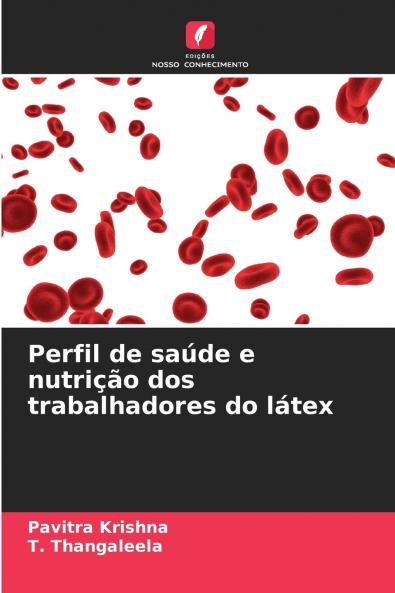 EDIÇÕES
NOSSO CONHECIMENTO

Perfil de saúde e nutrição dos trabalhadores do látex

Pavitra Krishna
T. Thangaleela